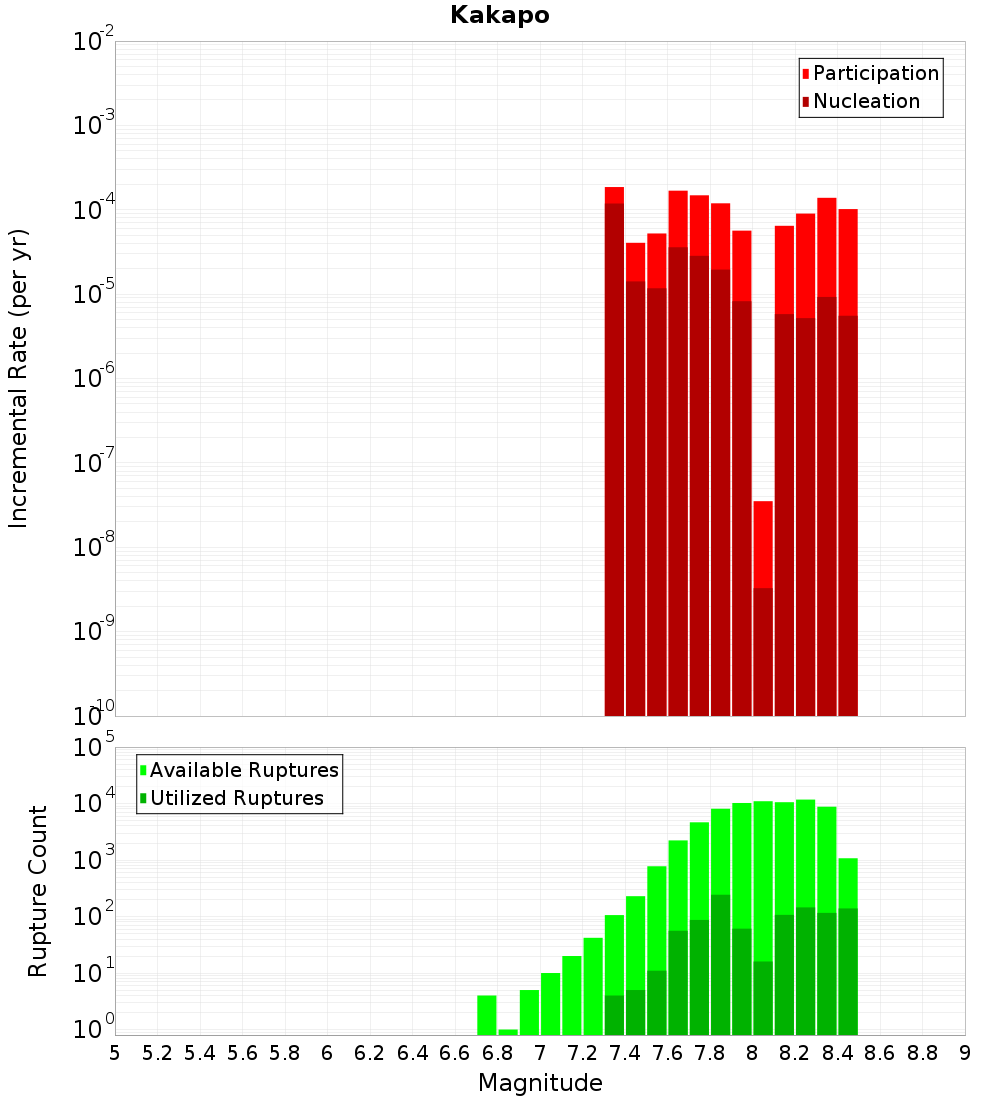 Kakapo

Participation
Nucleation

Incremental Rate (per yr)

$10^{-2}$
$10^{-3}$
$10^{-4}$
$10^{-5}$
$10^{-6}$
$10^{-7}$
$10^{-8}$
$10^{-9}$
$10^{-10}$

Available Ruptures
Utilized Ruptures

Rupture Count

$10^{5}$
$10^{4}$
$10^{3}$
$10^{2}$
$10^{1}$
$10^{0}$

5 5.2 5.4 5.6 5.8 6 6.2 6.4 6.6 6.8 7 7.2 7.4 7.6 7.8 8 8.2 8.4 8.6 8.8 9

Magnitude